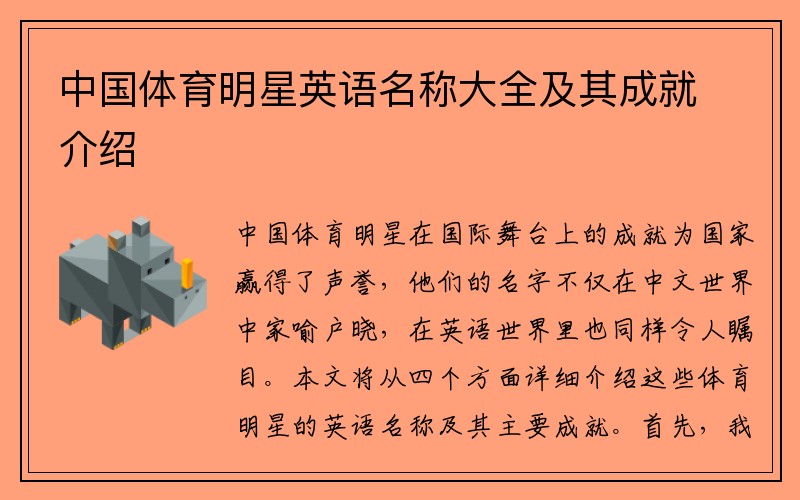 中国体育明星英语名称大全及其成就介绍

中国体育明星在国际舞台上的成就为国家赢得了声誉，他们的名字不仅在中文世界中家喻户晓，在英语世界里也同样令人瞩目。本文将从四个方面详细介绍这些体育明星的英语名称及其主要成就。首先，我